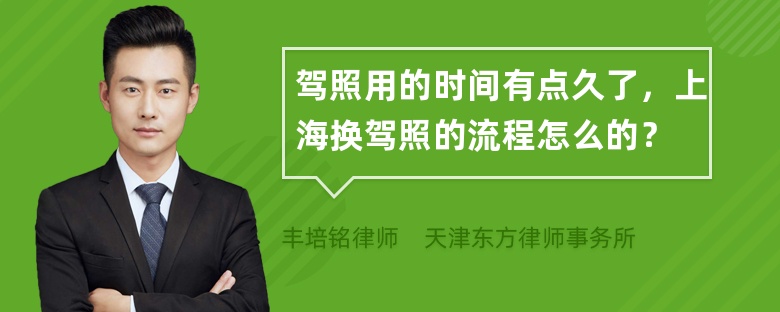 驾照用的时间有点久了，上海换驾照的流程怎么的？

丰培铭律师　天津东方律师事务所